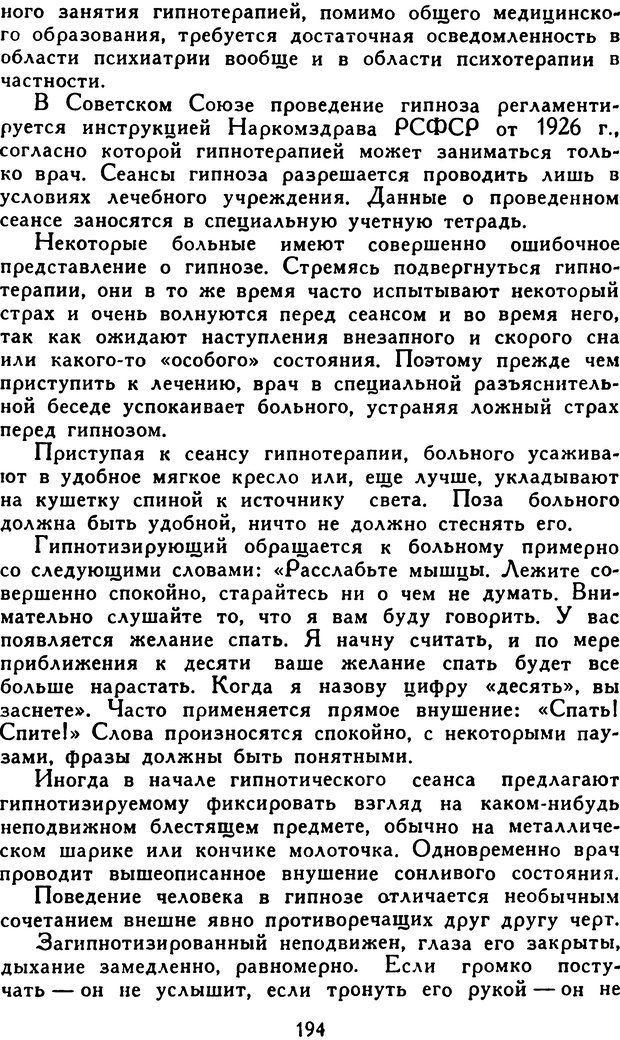 ного занятия гипнотерапией, помимо общего медицинского образования, требуется достаточная осведомленность в области психиатрии вообще и в области психотерапии в частности.

В Советском Союзе проведение гипноза регламентируется инструкцией Наркомздрава РСФСР от 1926 г., согласно которой гипнотерапией может заниматься только врач. Сеансы гипноза разрешается проводить лишь в условиях лечебного учреждения. Данные о проведенном сеансе заносятся в специальную учетную тетрадь.

Некоторые больные имеют совершенно ошибочное представление о гипнозе. Стремясь подвергнуться гипнотерапии, они в то же время часто испытывают некоторый страх и очень волнуются перед сеансом и во время него, так как ожидают наступления внезапного и скорого сна или какого-то «особого» состояния. Поэтому прежде чем приступить к лечению, врач в специальной разъяснительной беседе успокаивает больного, устраняя ложный страх перед гипнозом.

Приступая к сеансу гипнотерапии, больного усаживают в удобное мягкое кресло или, еще лучше, укладывают на кушетку спиной к источнику света. Поза больного должна быть удобной, ничто не должно стеснять его.

Гипнотизирующий обращается к больному примерно со следующими словами: «Расслабьте мышцы. Лежите совершенно спокойно, старайтесь ни о чем не думать. Внимательно слушайте то, что я вам буду говорить. У вас появляется желание спать. Я начну считать, и по мере приближения к десяти ваше желание спать будет все больше нарастать. Когда я назову цифру «десять», вы заснете». Часто применяется прямое внушение: «Спать! Спите!» Слова произносятся спокойно, с некоторыми паузами, фразы должны быть понятными.

Иногда в начале гипнотического сеанса предлагают гипнотизируемому фиксировать взгляд на каком-нибудь неподвижном блестящем предмете, обычно на металлическом шарике или кончике молоточка. Одновременно врач проводит вышеописанное внушение сонливого состояния.

Поведение человека в гипнозе отличается необычным сочетанием внешне явно противоречащих друг другу черт.

Загипнотизированный неподвижен, глаза его закрыты, дыхание замедленно, равномерно. Если громко постучать — он не услышит, если тронуть его рукой — он не

194